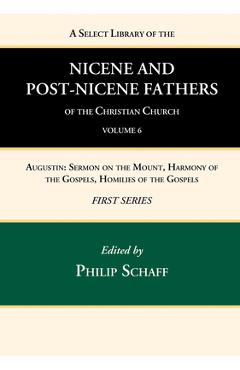 A Select Library of the

NICENE AND POST-NICENE FATHERS

of the Christian Church

VOLUME 6

Augustin: Sermon on the Mount, Harmony of the Gospels, Homilies of the Gospels

FIRST SERIES

Edited by

Philip Schaff